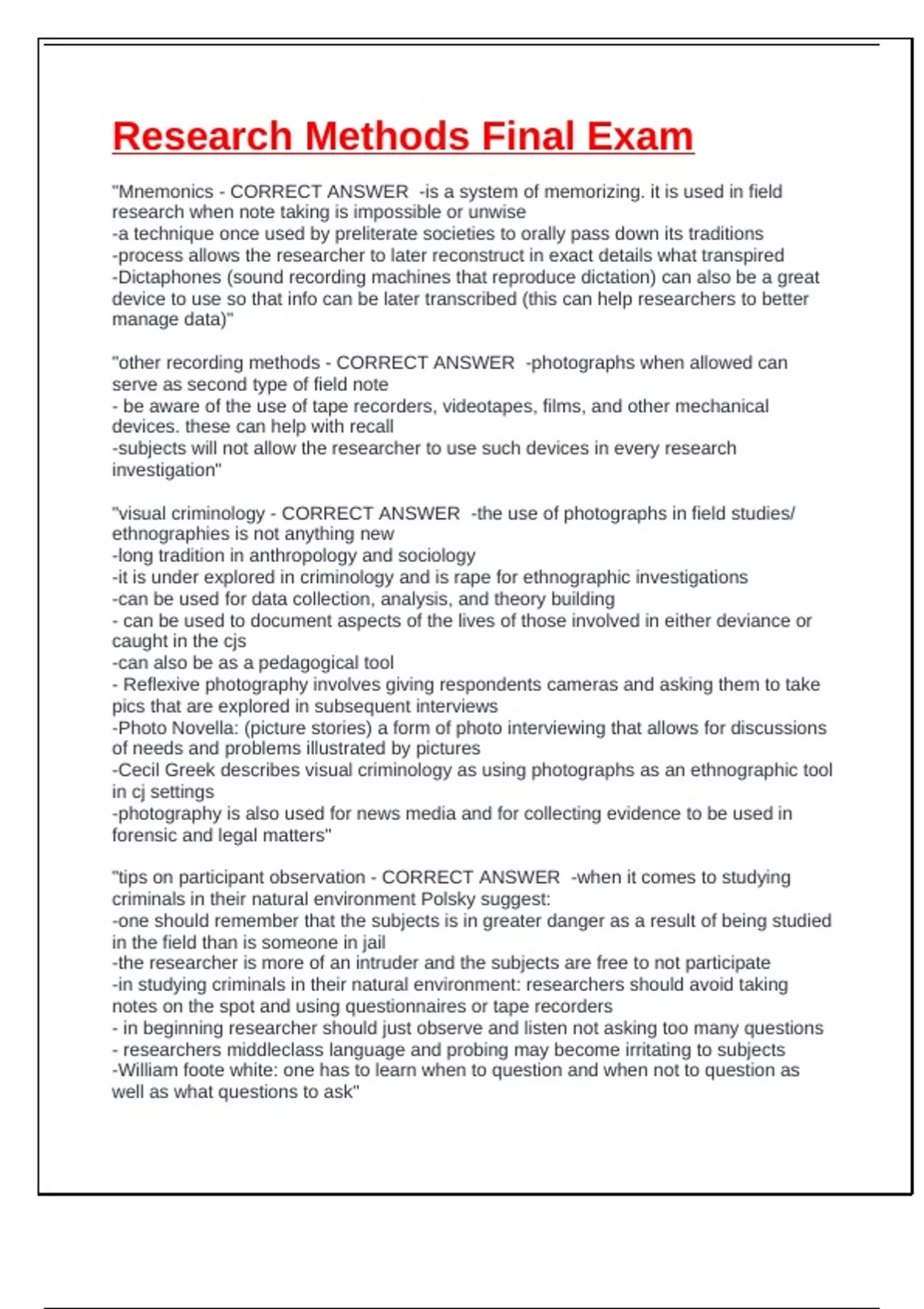 Research Methods Final Exam

"Mnemonics - CORRECT ANSWER -is a system of memorizing. it is used in field research when note taking is impossible or unwise
-a technique once used by preliterate societies to orally pass down its traditions
-process allows the researcher to later reconstruct in exact details what transpired
-Dictaphones (sound recording machines that reproduce dictation) can also be a great device to use so that info can be later transcribed (this can help researchers to better manage data)"

"other recording methods - CORRECT ANSWER -photographs when allowed can serve as second type of field note
- be aware of the use of tape recorders, videotapes, films, and other mechanical devices. these can help with recall
-subjects will not allow the researcher to use such devices in every research investigation"

"visual criminology - CORRECT ANSWER -the use of photographs in field studies/ ethnographies is not anything new
-long tradition in anthropology and sociology
-it is under explored in criminology and is rape for ethnographic investigations
-can be used for data collection, analysis, and theory building
- can be used to document aspects of the lives of those involved in either deviance or caught in the cjs
-can also be as a pedagogical tool
- Reflexive photography involves giving respondents cameras and asking them to take pics that are explored in subsequent interviews
-Photo Novella: (picture stories) a form of photo interviewing that allows for discussions of needs and problems illustrated by pictures
-Cecil Greek describes visual criminology as using photographs as an ethnographic tool in cj settings
-photography is also used for news media and for collecting evidence to be used in forensic and legal matters"

"tips on participant observation - CORRECT ANSWER -when it comes to studying criminals in their natural environment Polsky suggest:
-one should remember that the subjects is in greater danger as a result of being studied in the field than is someone in jail
-the researcher is more of an intruder and the subjects are free to not participate
-in studying criminals in their natural environment: researchers should avoid taking notes on the spot and using questionnaires or tape recorders
- in beginning researcher should just observe and listen not asking too many questions
- researchers middleclass language and probing may become irritating to subjects
-William foote white: one has to learn when to question and when not to question as well as what questions to ask"